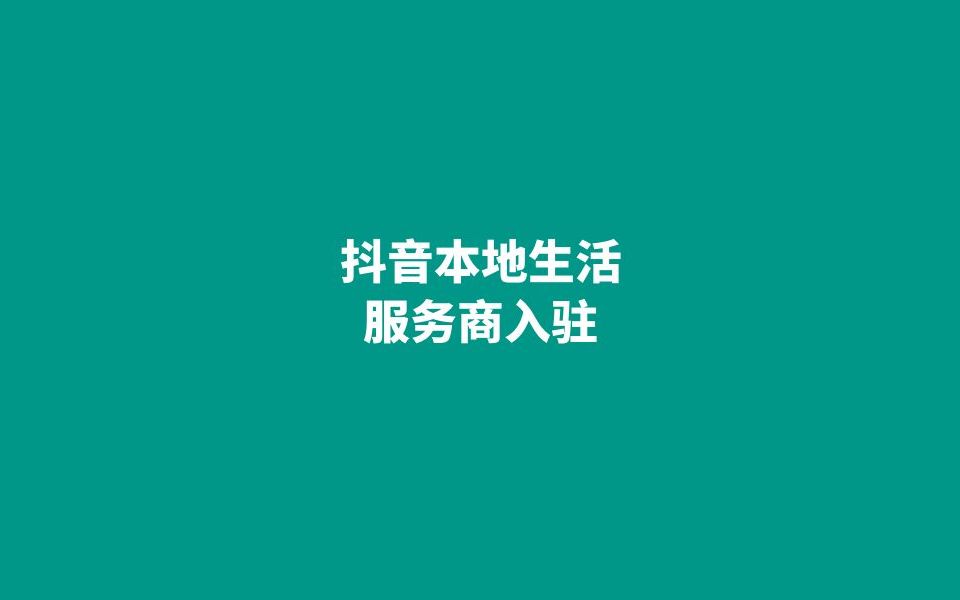 抖音本地生活
服务商入驻